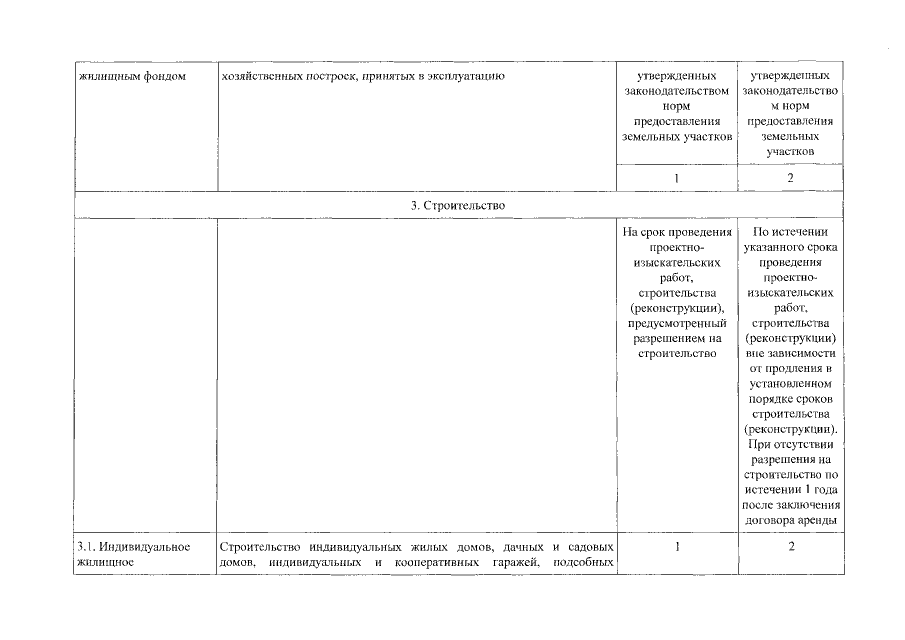 | жилищным фондом | хозяйственных построек, принятых в эксплуатацию | утвержденных законодательством норм предоставления земельных участков | утвержденных законодательством норм предоставления земельных участков |
|---|---|---|---|
| | | 1 | 2 |
| 3. Строительство | | | |
| | | На срок проведения проектно-изыскательских работ, строительства (реконструкции), предусмотренный разрешением на строительство | По истечении указанного срока проведения проектно-изыскательских работ, строительства (реконструкции) вне зависимости от продления в установленном порядке сроков строительства (реконструкции). При отсутствии разрешения на строительство по истечении 1 года после заключения договора аренды |
| 3.1. Индивидуальное жилищное | Строительство индивидуальных жилых домов, дачных и садовых домов, индивидуальных и кооперативных гаражей, подсобных | 1 | 2 |